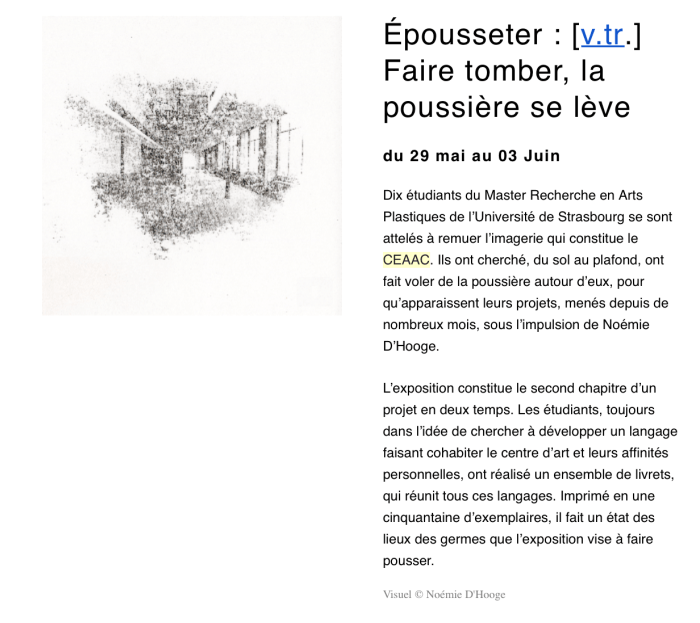 Épousseter : [v.tr.] Faire tomber, la poussière se lève

du 29 mai au 03 Juin

Dix étudiants du Master Recherche en Arts Plastiques de l'Université de Strasbourg se sont attelés à remuer l'imagerie qui constitue le CEAAC. Ils ont cherché, du sol au plafond, ont fait voler de la poussière autour d'eux, pour qu'apparaissent leurs projets, menés depuis de nombreux mois, sous l'impulsion de Noémie D'Hooge.

L'exposition constitue le second chapitre d'un projet en deux temps. Les étudiants, toujours dans l'idée de chercher à développer un langage faisant cohabiter le centre d'art et leurs affinités personnelles, ont réalisé un ensemble de livrets, qui réunit tous ces langages. Imprimé en une cinquantaine d'exemplaires, il fait un état des lieux des germes que l'exposition vise à faire pousser.

Visuel © Noémie D'Hooge